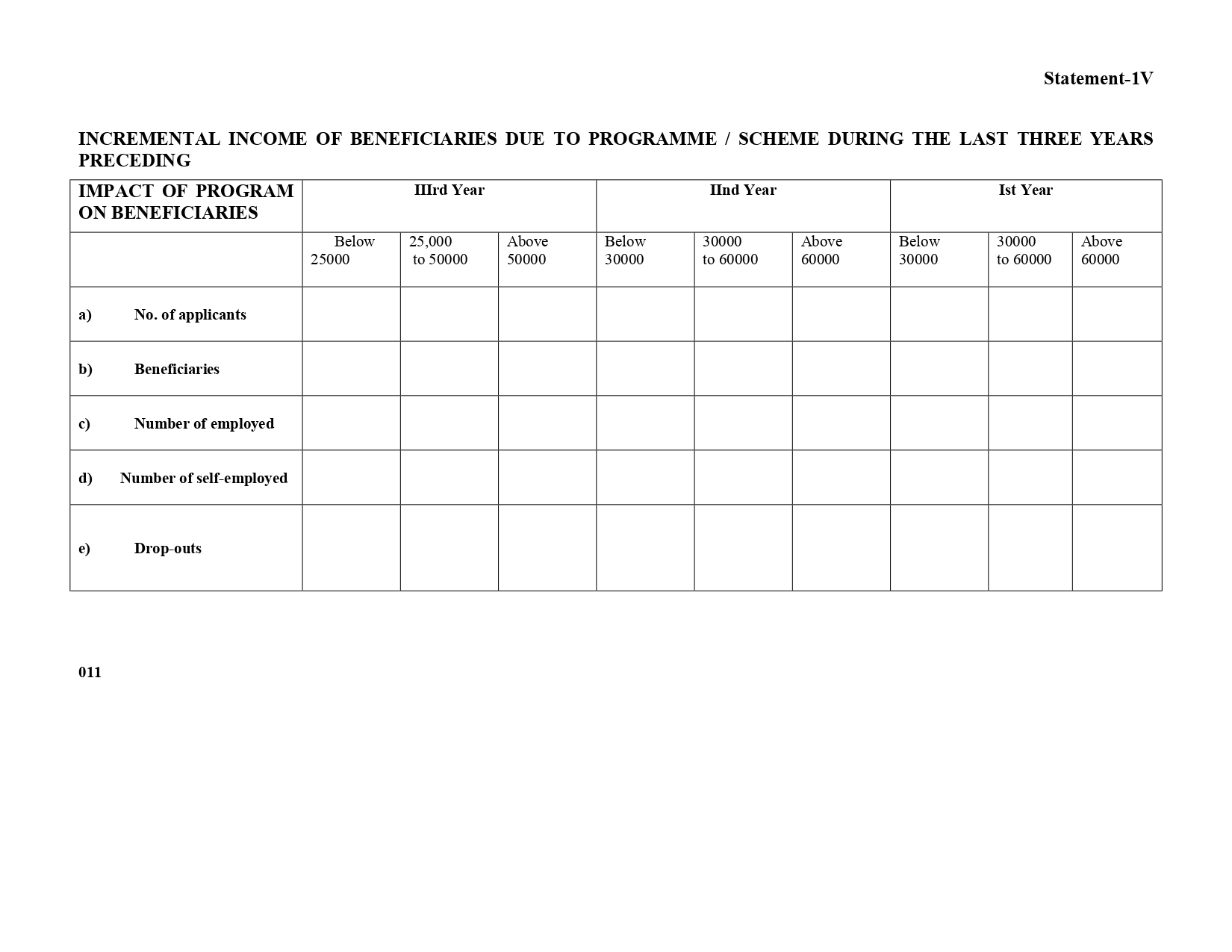 Statement-1V

INCREMENTAL INCOME OF BENEFICIARIES DUE TO PROGRAMME / SCHEME DURING THE LAST THREE YEARS PRECEDING

| IMPACT OF PROGRAM ON BENEFICIARIES | IIIrd Year | | | IInd Year | | | Ist Year | | |
|---|---|---|---|---|---|---|---|---|---|
| | Below 25000 | 25,000 to 50000 | Above 50000 | Below 30000 | 30000 to 60000 | Above 60000 | Below 30000 | 30000 to 60000 | Above 60000 |
| a) No. of applicants | | | | | | | | | |
| b) Beneficiaries | | | | | | | | | |
| c) Number of employed | | | | | | | | | |
| d) Number of self-employed | | | | | | | | | |
| e) Drop-outs | | | | | | | | | |

011